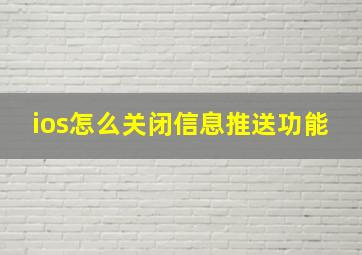 ios怎么关闭信息推送功能